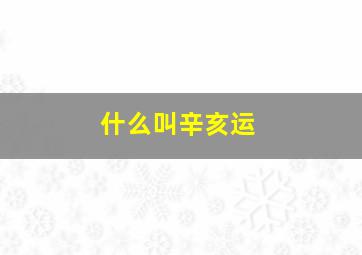 什么叫辛亥运